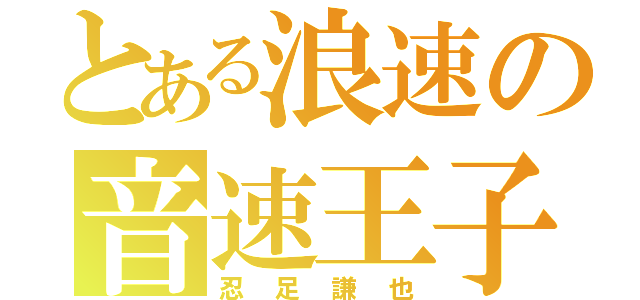 とある浪速の
音速王子
忍足謙也